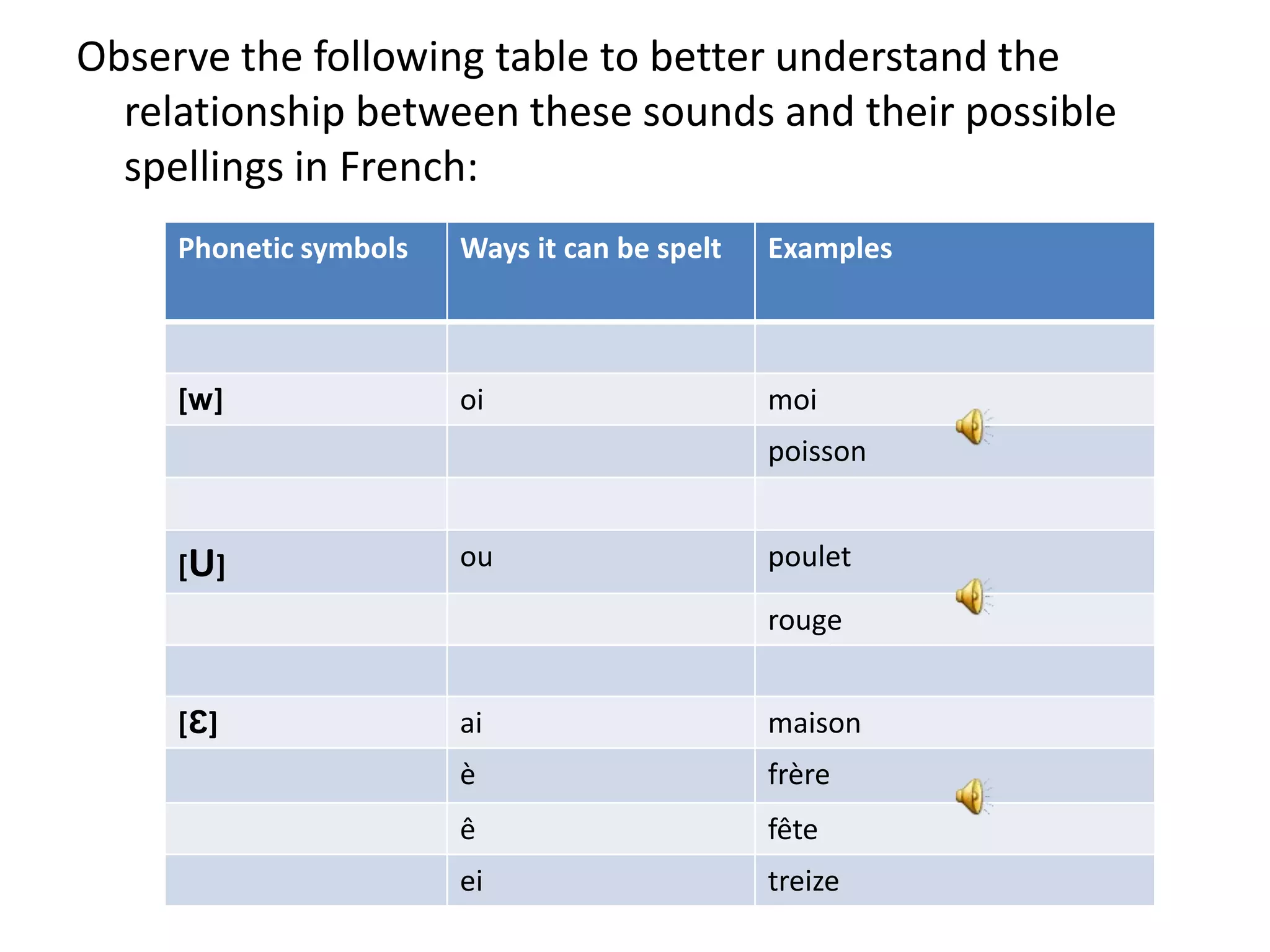 Observe the following table to better understand the relationship between these sounds and their possible spellings in French:

| Phonetic symbols | Ways it can be spelt | Examples |
|---|---|---|
| | | |
| [w] | oi | moi |
| | | poisson |
| | | |
| [U] | ou | poulet |
| | | rouge |
| | | |
| [Ɛ] | ai | maison |
| | è | frère |
| | ê | fête |
| | ei | treize |